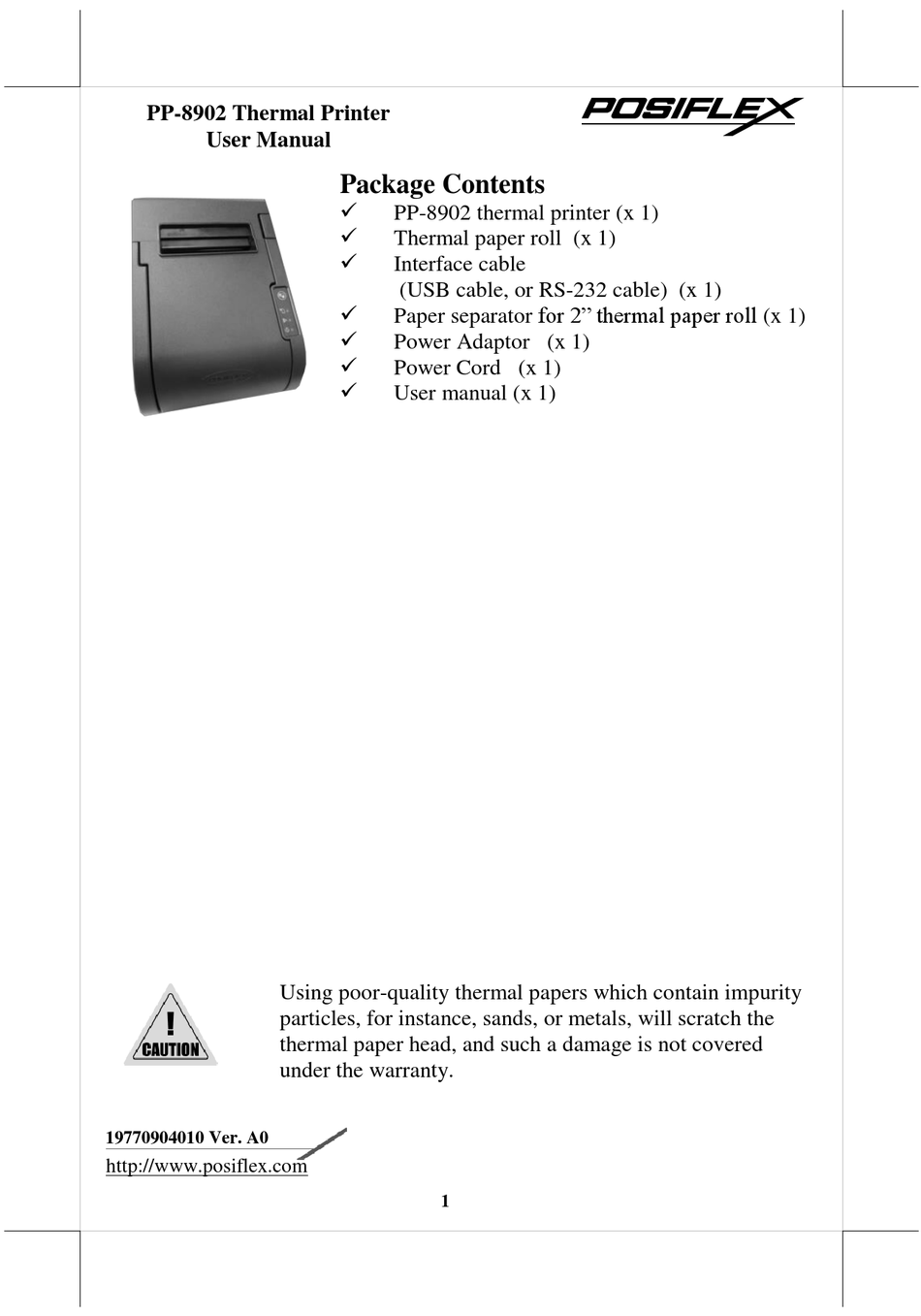 PP-8902 Thermal Printer
User Manual

POSIFLEX

Package Contents
✓ PP-8902 thermal printer (x 1)
✓ Thermal paper roll (x 1)
✓ Interface cable
(USB cable, or RS-232 cable) (x 1)
✓ Paper separator for 2” thermal paper roll (x 1)
✓ Power Adaptor (x 1)
✓ Power Cord (x 1)
✓ User manual (x 1)

!
CAUTION

Using poor-quality thermal papers which contain impurity particles, for instance, sands, or metals, will scratch the thermal paper head, and such a damage is not covered under the warranty.

19770904010 Ver. A0
http://www.posiflex.com

1